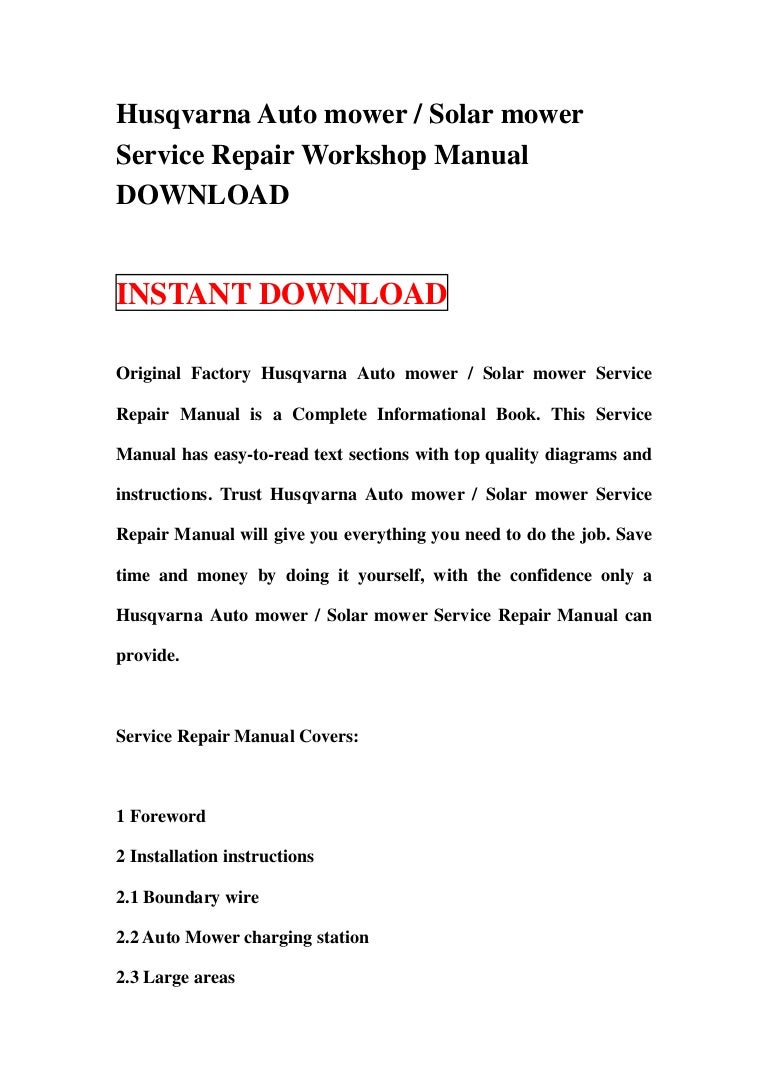 Husqvarna Auto mower / Solar mower Service Repair Workshop Manual DOWNLOAD

INSTANT DOWNLOAD

Original Factory Husqvarna Auto mower / Solar mower Service Repair Manual is a Complete Informational Book. This Service Manual has easy-to-read text sections with top quality diagrams and instructions. Trust Husqvarna Auto mower / Solar mower Service Repair Manual will give you everything you need to do the job. Save time and money by doing it yourself, with the confidence only a Husqvarna Auto mower / Solar mower Service Repair Manual can provide.

Service Repair Manual Covers:

1 Foreword

2 Installation instructions

2.1 Boundary wire

2.2 Auto Mower charging station

2.3 Large areas